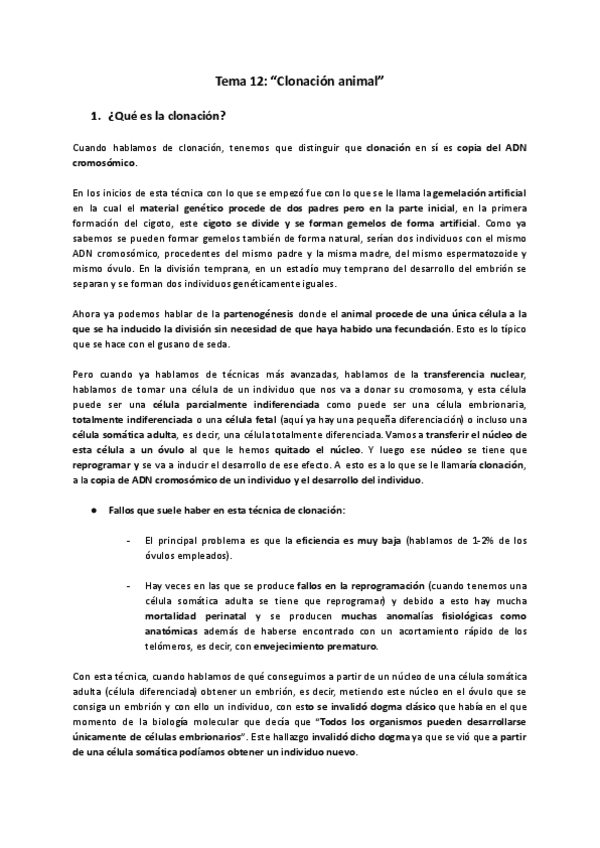 Tema 12: “Clonación animal”

1. ¿Qué es la clonación?

Cuando hablamos de clonación, tenemos que distinguir que clonación en sí es copia del ADN cromosómico.

En los inicios de esta técnica con lo que se empezó fue con lo que se le llama la gemelación artificial en la cual el material genético procede de dos padres pero en la parte inicial, en la primera formación del cigoto, este cigoto se divide y se forman gemelos de forma artificial. Como ya sabemos se pueden formar gemelos también de forma natural, serían dos individuos con el mismo ADN cromosómico, procedentes del mismo padre y la misma madre, del mismo espermatozoide y mismo óvulo. En la división temprana, en un estadío muy temprano del desarrollo del embrión se separan y se forman dos individuos genéticamente iguales.

Ahora ya podemos hablar de la partenogénesis donde el animal procede de una única célula a la que se ha inducido la división sin necesidad de que haya habido una fecundación. Esto es lo típico que se hace con el gusano de seda.

Pero cuando ya hablamos de técnicas más avanzadas, hablamos de la transferencia nuclear, hablamos de tomar una célula de un individuo que nos va a donar su cromosoma, y esta célula puede ser una célula parcialmente indiferenciada como puede ser una célula embrionaria, totalmente indiferenciada o una célula fetal (aquí ya hay una pequeña diferenciación) o incluso una célula somática adulta, es decir, una célula totalmente diferenciada. Vamos a transferir el núcleo de esta célula a un óvulo al que le hemos quitado el núcleo. Y luego ese núcleo se tiene que reprogramar y se va a inducir el desarrollo de ese efecto. A esto es a lo que se le llamaría clonación, a la copia de ADN cromosómico de un individuo y el desarrollo del individuo.

● Fallos que suele haber en esta técnica de clonación:

- El principal problema es que la eficiencia es muy baja (hablamos de 1-2% de los óvulos empleados).

- Hay veces en las que se produce fallos en la reprogramación (cuando tenemos una célula somática adulta se tiene que reprogramar) y debido a esto hay mucha mortalidad perinatal y se producen muchas anomalías fisiológicas como anatómicas además de haberse encontrado con un acortamiento rápido de los telómeros, es decir, con envejecimiento prematuro.

Con esta técnica, cuando hablamos de qué conseguimos a partir de un núcleo de una célula somática adulta (célula diferenciada) obtener un embrión, es decir, metiendo este núcleo en el óvulo que se consiga un embrión y con ello un individuo, con esto se invalidó dogma clásico que había en el que momento de la biología molecular que decía que “Todos los organismos pueden desarrollarse únicamente de células embrionarios”. Este hallazgo invalidó dicho dogma ya que se vió que a partir de una célula somática podíamos obtener un individuo nuevo.